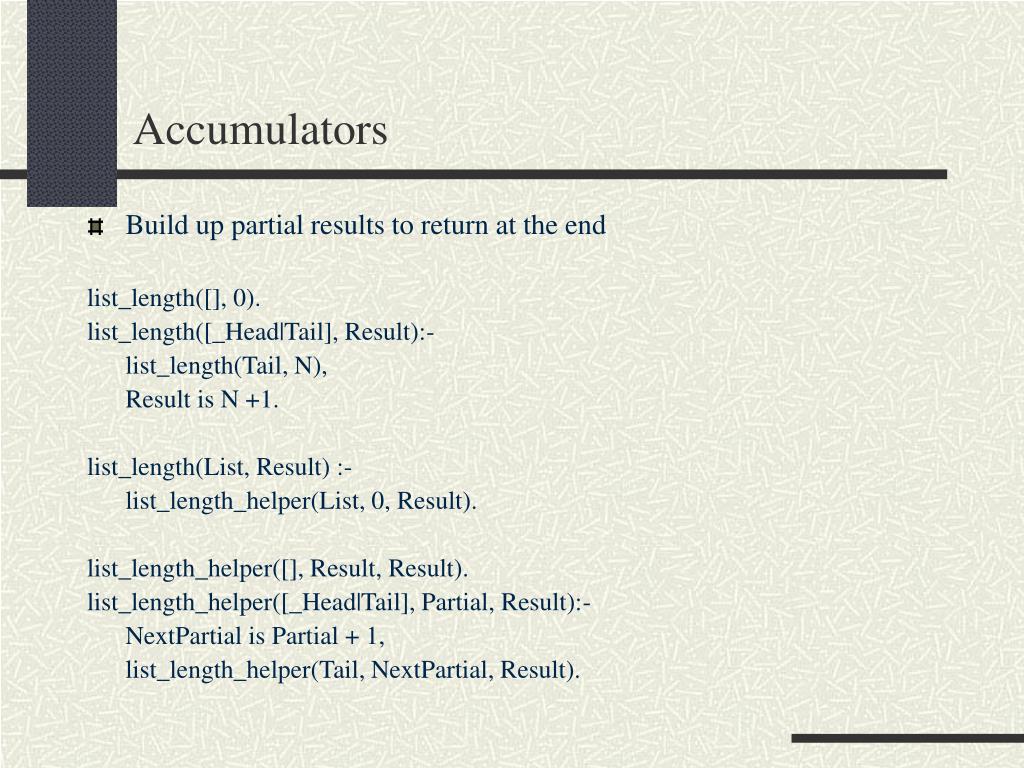 Accumulators

Build up partial results to return at the end

list_length([], 0).
list_length([_Head|Tail], Result):-
list_length(Tail, N),
Result is N +1.

list_length(List, Result) :-
list_length_helper(List, 0, Result).

list_length_helper([], Result, Result).
list_length_helper([_Head|Tail], Partial, Result):-
NextPartial is Partial + 1,
list_length_helper(Tail, NextPartial, Result).